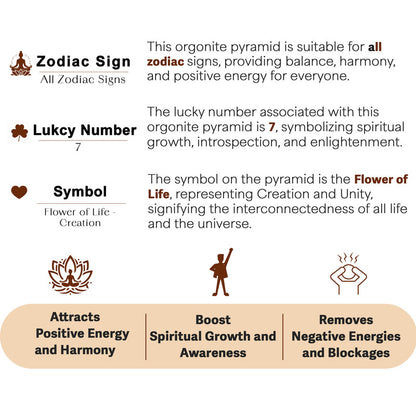 Zodiac Sign
All Zodiac Signs

This orgonite pyramid is suitable for all zodiac signs, providing balance, harmony, and positive energy for everyone.

Lukcy Number
7

The lucky number associated with this orgonite pyramid is 7, symbolizing spiritual growth, introspection, and enlightenment.

Symbol
Flower of Life - Creation

The symbol on the pyramid is the Flower of Life, representing Creation and Unity, signifying the interconnectedness of all life and the universe.

Attracts Positive Energy and Harmony

Boost Spiritual Growth and Awareness

Removes Negative Energies and Blockages